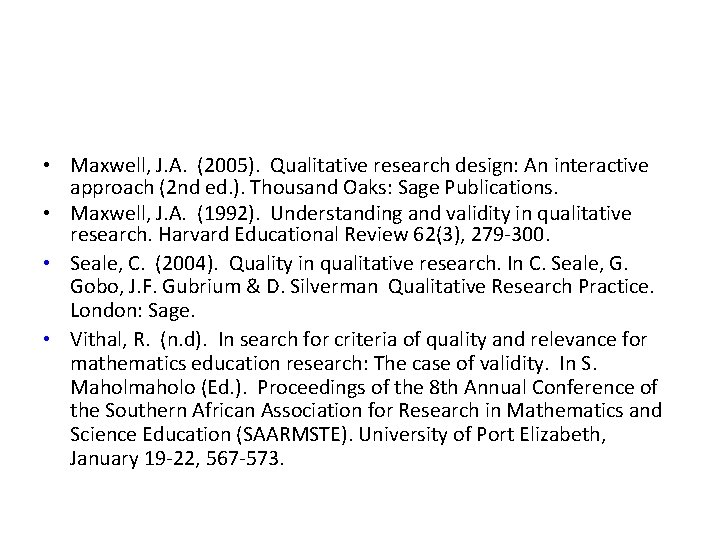 • Maxwell, J.A. (2005). Qualitative research design: An interactive approach (2nd ed.). Thousand Oaks: Sage Publications.
• Maxwell, J.A. (1992). Understanding and validity in qualitative research. Harvard Educational Review 62(3), 279-300.
• Seale, C. (2004). Quality in qualitative research. In C. Seale, G. Gobo, J.F. Gubrium & D. Silverman Qualitative Research Practice. London: Sage.
• Vithal, R. (n.d). In search for criteria of quality and relevance for mathematics education research: The case of validity. In S. Maholmaholo (Ed.). Proceedings of the 8th Annual Conference of the Southern African Association for Research in Mathematics and Science Education (SAARMSTE). University of Port Elizabeth, January 19-22, 567-573.